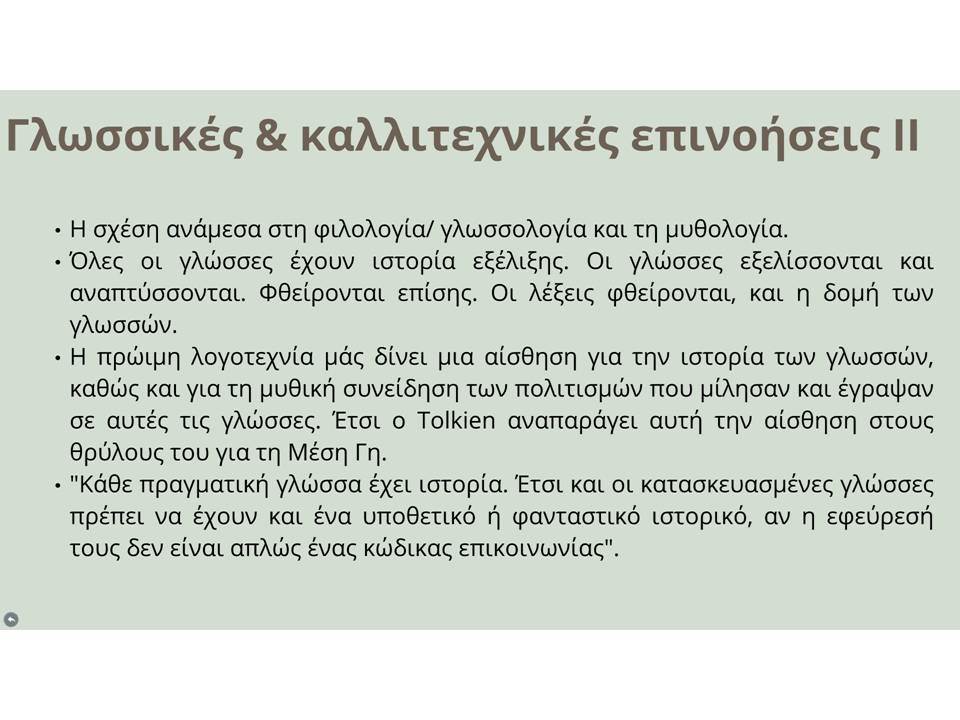 Γλωσσικές & καλλιτεχνικές επινοήσεις ΙΙ

• Η σχέση ανάμεσα στη φιλολογία/ γλωσσολογία και τη μυθολογία.
• Όλες οι γλώσσες έχουν ιστορία εξέλιξης. Οι γλώσσες εξελίσσονται και αναπτύσσονται. Φθείρονται επίσης. Οι λέξεις φθείρονται, και η δομή των γλωσσών.
• Η πρώιμη λογοτεχνία μάς δίνει μια αίσθηση για την ιστορία των γλωσσών, καθώς και για τη μυθική συνείδηση των πολιτισμών που μίλησαν και έγραψαν σε αυτές τις γλώσσες. Έτσι ο Tolkien αναπαράγει αυτή την αίσθηση στους θρύλους του για τη Μέση Γη.
• "Κάθε πραγματική γλώσσα έχει ιστορία. Έτσι και οι κατασκευασμένες γλώσσες πρέπει να έχουν και ένα υποθετικό ή φανταστικό ιστορικό, αν η εφεύρεσή τους δεν είναι απλώς ένας κώδικας επικοινωνίας".